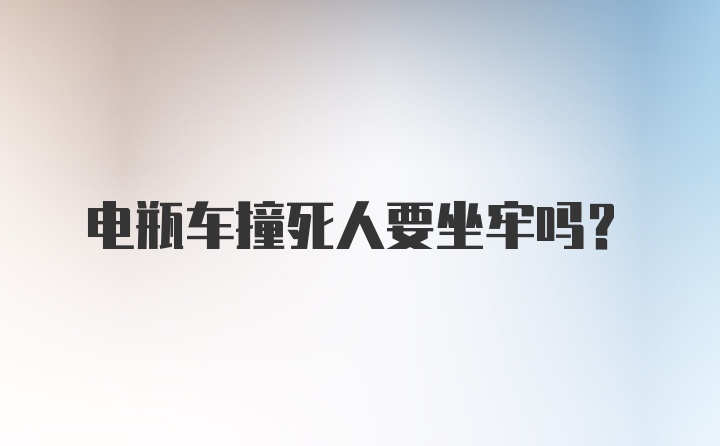 电瓶车撞死人要坐牢吗？